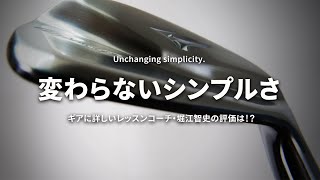 Unchanging simplicity.

変わらないシンプルさ

ギアに詳しいレッスンコーチ・堀江智史の評価は!?